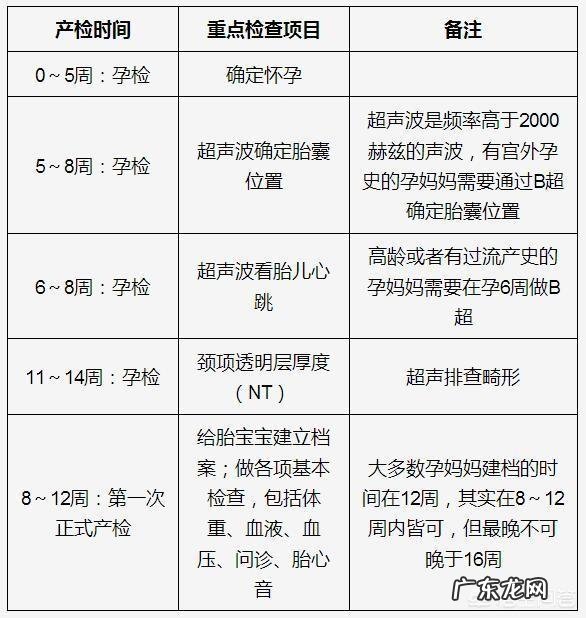 | 产检时间 | 重点检查项目 | 备注 |
|---|---|---|
| 0～5周：孕检 | 确定怀孕 | |
| 5～8周：孕检 | 超声波确定胎囊位置 | 超声波是频率高于2000赫兹的声波，有宫外孕史的孕妈妈需要通过B超确定胎囊位置 |
| 6～8周：孕检 | 超声波看胎儿心跳 | 高龄或者有过流产史的孕妈妈需要在孕6周做B超 |
| 11～14周：孕检 | 颈项透明层厚度（NT） | 超声排查畸形 |
| 8～12周：第一次正式产检 | 给胎宝宝建立档案；做各项基本检查，包括体重、血液、血压、问诊、胎心音 | 大多数孕妈妈建档的时间在12周，其实在8～12周内皆可，但最晚不可晚于16周 |

广东龙网